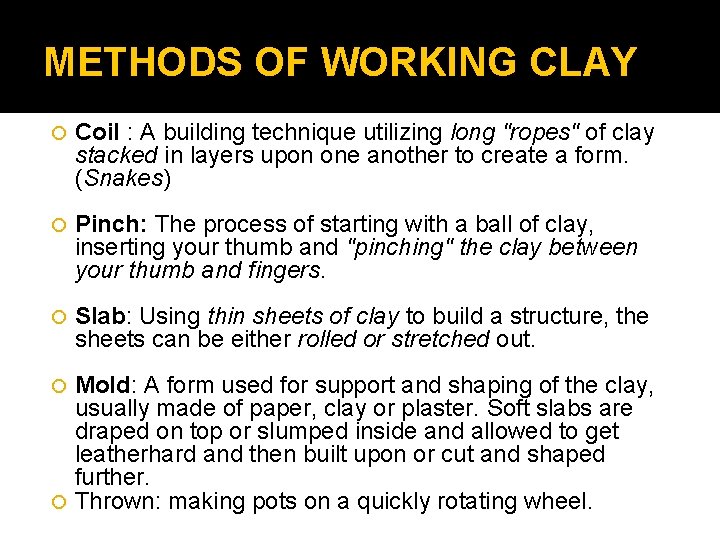 METHODS OF WORKING CLAY

Coil : A building technique utilizing long "ropes" of clay stacked in layers upon one another to create a form. (Snakes)

Pinch: The process of starting with a ball of clay, inserting your thumb and "pinching" the clay between your thumb and fingers.

Slab: Using thin sheets of clay to build a structure, the sheets can be either rolled or stretched out.

Mold: A form used for support and shaping of the clay, usually made of paper, clay or plaster. Soft slabs are draped on top or slumped inside and allowed to get leatherhard and then built upon or cut and shaped further.

Thrown: making pots on a quickly rotating wheel.